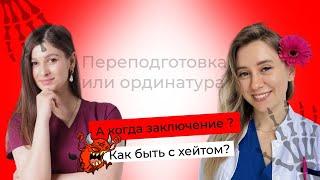 Переподготовка или ординатура

А когда заключение ?

Как быть с хейтом?